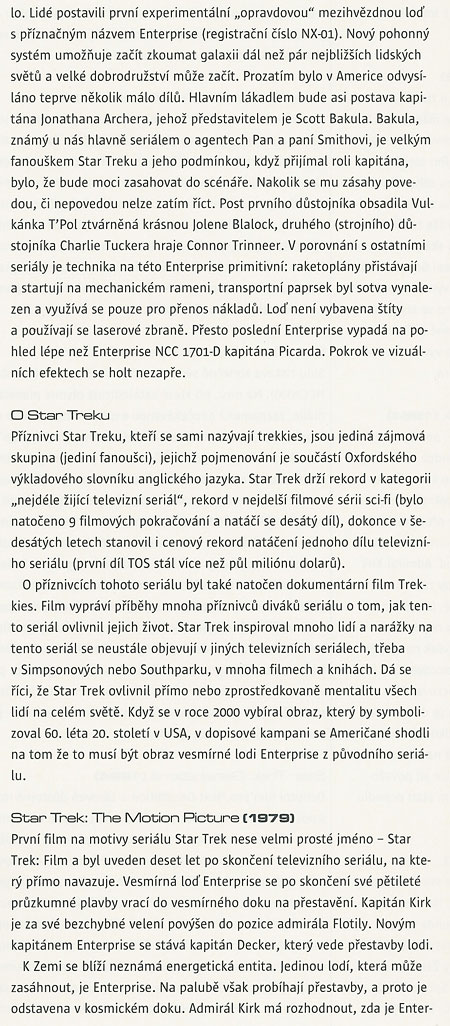 lo. Lidé postavili první experimentální „opravdovou" mezihvězdnou loď s příznačným názvem Enterprise (registrační číslo NX-01). Nový pohonný systém umožňuje začít zkoumat galaxii dál než pár nejbližších lidských světů a velké dobrodružství může začít. Prozatím bylo v Americe odvysíláno teprve několik málo dílů. Hlavním lákadlem bude asi postava kapitána Jonathana Archera, jehož představitelem je Scott Bakula. Bakula, známý u nás hlavně seriálem o agentech Pan a paní Smithovi, je velkým fanouškem Star Treku a jeho podmínkou, když přijímal roli kapitána, bylo, že bude moci zasahovat do scénáře. Nakolik se mu zásahy povedou, či nepovedou nelze zatím říct. Post prvního důstojníka obsadila Vulkánka T'Pol ztvárněná krásnou Jolene Blalock, druhého (strojního) důstojníka Charlie Tuckera hraje Connor Trinneer. V porovnání s ostatními seriály je technika na této Enterprise primitivní: raketoplány přistávají a startují na mechanickém rameni, transportní paprsek byl sotva vynalezen a využívá se pouze pro přenos nákladů. Loď není vybavena štíty a používají se laserové zbraně. Přesto poslední Enterprise vypadá na pohled lépe než Enterprise NCC 1701-D kapitána Picarda. Pokrok ve vizuálních efektech se holt nezapře.

O Star Treku
Příznivci Star Treku, kteří se sami nazývají trekkies, jsou jediná zájmová skupina (jediní fanoušci), jejichž pojmenování je součástí Oxfordského výkladového slovníku anglického jazyka. Star Trek drží rekord v kategorii „nejdéle žijící televizní seriál", rekord v nejdelší filmové sérii sci-fi (bylo natočeno 9 filmových pokračování a natáčí se desátý díl), dokonce v šedesátých letech stanovil i cenový rekord natáčení jednoho dílu televizního seriálu (první díl TOS stál více než půl miliónu dolarů).

O příznivcích tohoto seriálu byl také natočen dokumentární film Trekkies. Film vypráví příběhy mnoha příznivců diváků seriálu o tom, jak tento seriál ovlivnil jejich život. Star Trek inspiroval mnoho lidí a narážky na tento seriál se neustále objevují v jiných televizních seriálech, třeba v Simpsonových nebo Southparku, v mnoha filmech a knihách. Dá se říci, že Star Trek ovlivnil přímo nebo zprostředkovaně mentalitu všech lidí na celém světě. Když se v roce 2000 vybíral obraz, který by symbolizoval 60. léta 20. století v USA, v dopisové kampani se Američané shodli na tom že to musí být obraz vesmírné lodi Enterprise z původního seriálu.

Star Trek: The Motion Picture (1979)
První film na motivy seriálu Star Trek nese velmi prosté jméno – Star Trek: Film a byl uveden deset let po skončení televizního seriálu, na který přímo navazuje. Vesmírná loď Enterprise se po skončení své pětileté průzkumné plavby vrací do vesmírného doku na přestavění. Kapitán Kirk je za své bezchybné velení povýšen do pozice admirála Flotily. Novým kapitánem Enterprise se stává kapitán Decker, který vede přestavby lodi.

K Zemi se blíží neznámá energetická entita. Jedinou lodí, která může zasáhnout, je Enterprise. Na palubě však probíhají přestavby, a proto je odstavena v kosmickém doku. Admirál Kirk má rozhodnout, zda je Enter-